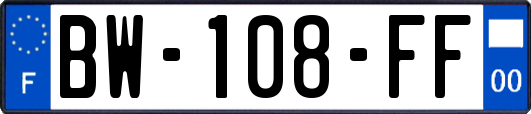 F

BW-108-FF

00